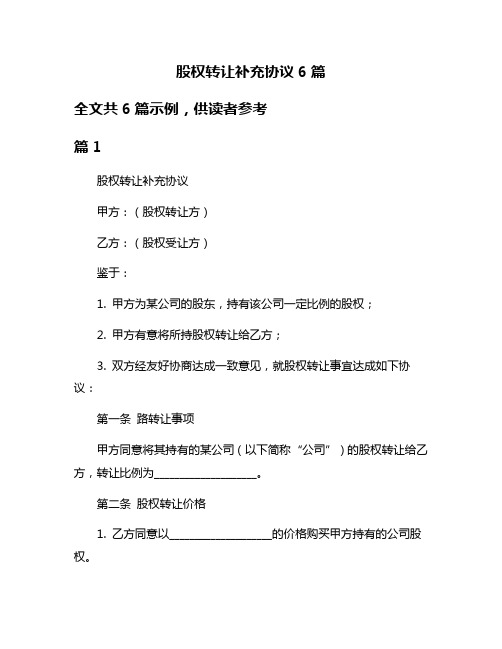 股权转让补充协议 6 篇

全文共 6 篇示例，供读者参考

篇 1

股权转让补充协议

甲方：（股权转让方）

乙方：（股权受让方）

鉴于：

1. 甲方为某公司的股东，持有该公司一定比例的股权；

2. 甲方有意将所持股权转让给乙方；

3. 双方经友好协商达成一致意见，就股权转让事宜达成如下协议：

第一条 路转让事项

甲方同意将其持有的某公司（以下简称“公司”）的股权转让给乙方，转让比例为__________________。

第二条 股权转让价格

1. 乙方同意以__________________的价格购买甲方持有的公司股权。